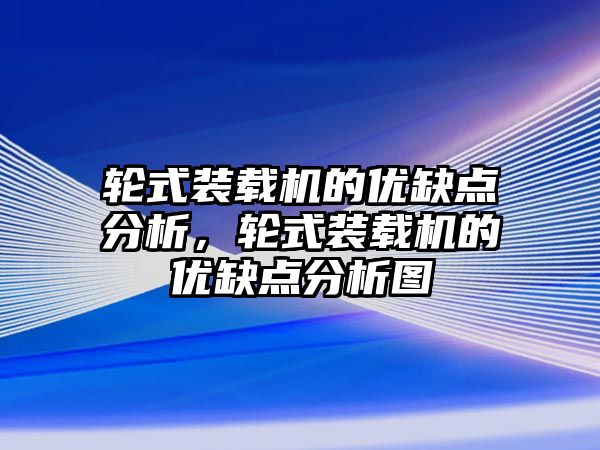 轮式装载机的优缺点分析，轮式装载机的优缺点分析图